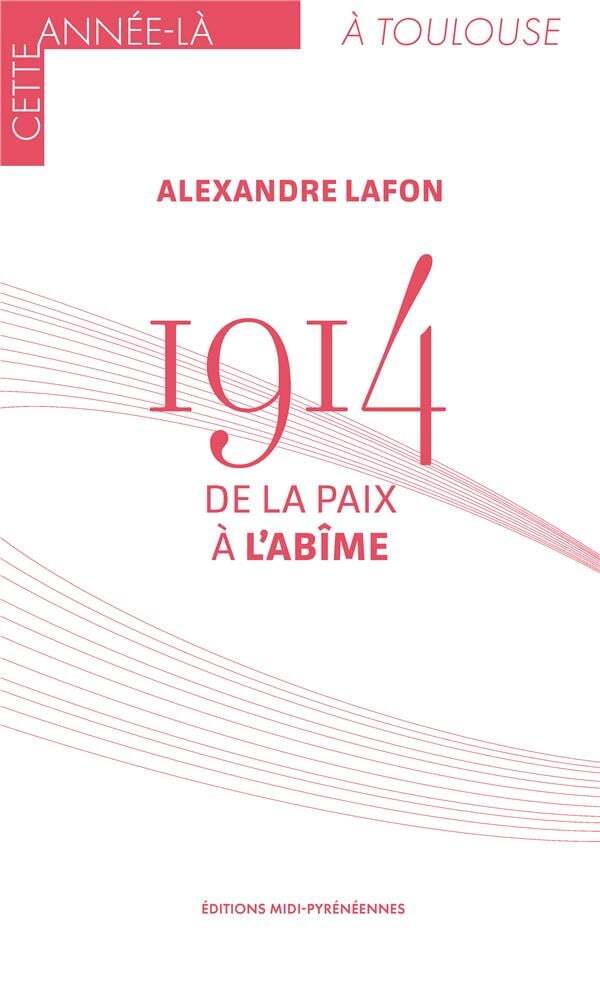 CETTE ANNÉE-LÀ

À TOULOUSE

ALEXANDRE LAFON

1914

DE LA PAIX
À L'ABÎME

ÉDITIONS MIDI-PYRÉNÉENNES